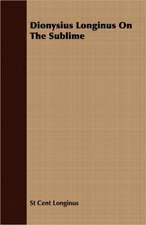 Dionysius Longinus On The Sublime

St Cent Longinus